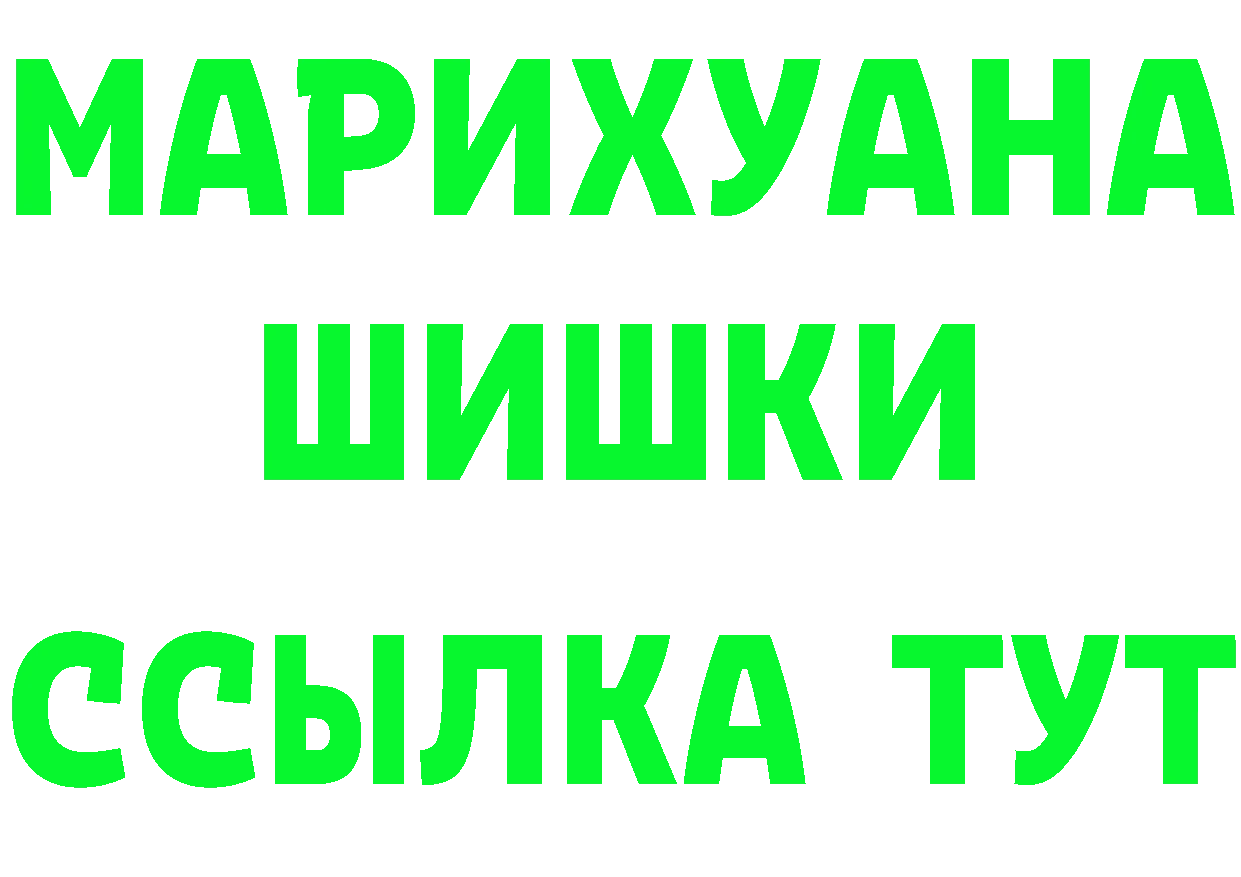 МАРИХУАНА
ШИШКИ
ССЫЛКА ТУТ